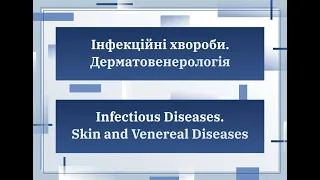 Інфекційні хвороби.
Дерматовенерологія

Infectious Diseases.
Skin and Venereal Diseases